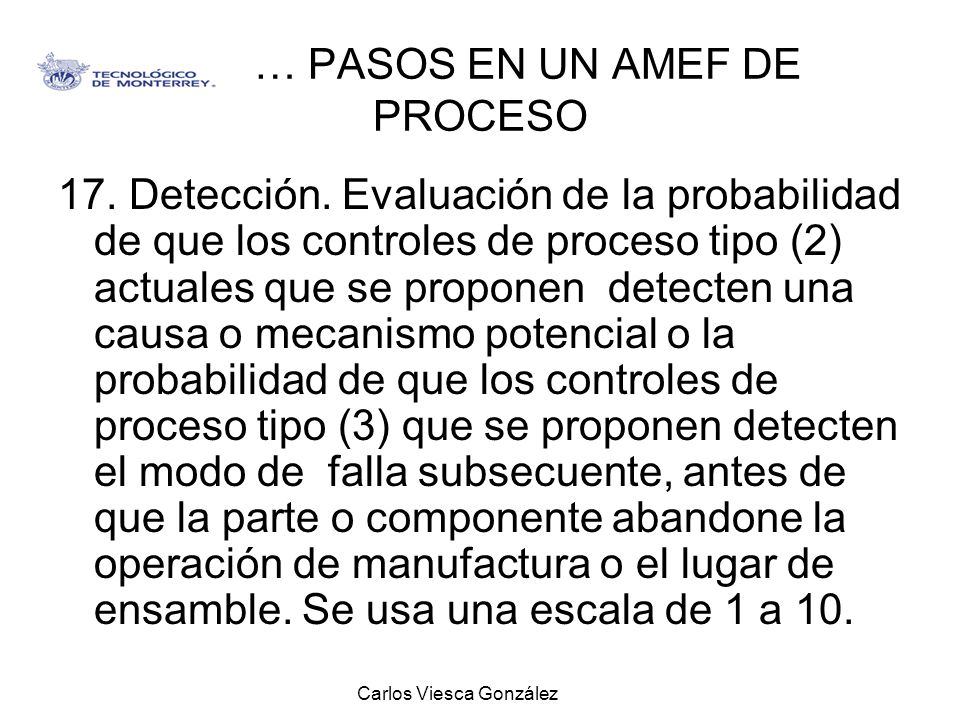 TECNOLÓGICO DE MONTERREY.

… PASOS EN UN AMEF DE PROCESO

17. Detección. Evaluación de la probabilidad de que los controles de proceso tipo (2) actuales que se proponen detecten una causa o mecanismo potencial o la probabilidad de que los controles de proceso tipo (3) que se proponen detecten el modo de falla subsecuente, antes de que la parte o componente abandone la operación de manufactura o el lugar de ensamble. Se usa una escala de 1 a 10.

Carlos Viesca González